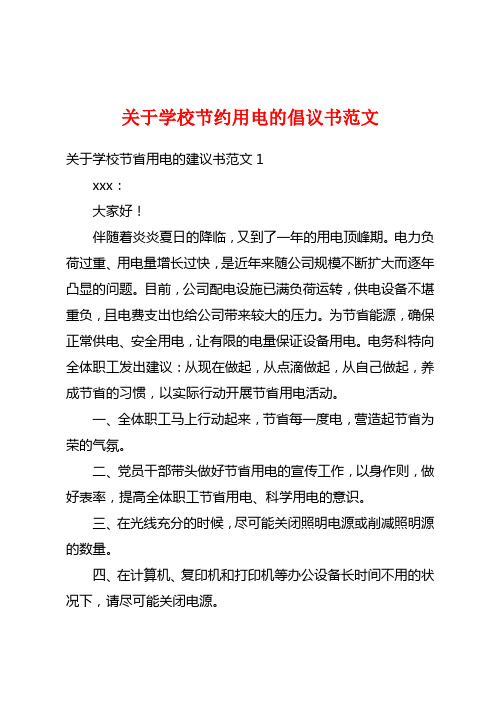 关于学校节约用电的倡议书范文

关于学校节省用电的建议书范文 1

xxx：

大家好！

伴随着炎炎夏日的降临，又到了一年的用电顶峰期。电力负荷过重、用电量增长过快，是近年来随公司规模不断扩大而逐年凸显的问题。目前，公司配电设施已满负荷运转，供电设备不堪重负，且电费支出也给公司带来较大的压力。为节省能源，确保正常供电、安全用电，让有限的电量保证设备用电。电务科特向全体职工发出建议：从现在做起，从点滴做起，从自己做起，养成节省的习惯，以实际行动开展节省用电活动。

一、全体职工马上行动起来，节省每一度电，营造起节省为荣的气氛。

二、党员干部带头做好节省用电的宣传工作，以身作则，做好表率，提高全体职工节省用电、科学用电的意识。

三、在光线充分的时候，尽可能关闭照明电源或削减照明源的数量。

四、在计算机、复印机和打印机等办公设备长时间不用的状况下，请尽可能关闭电源。